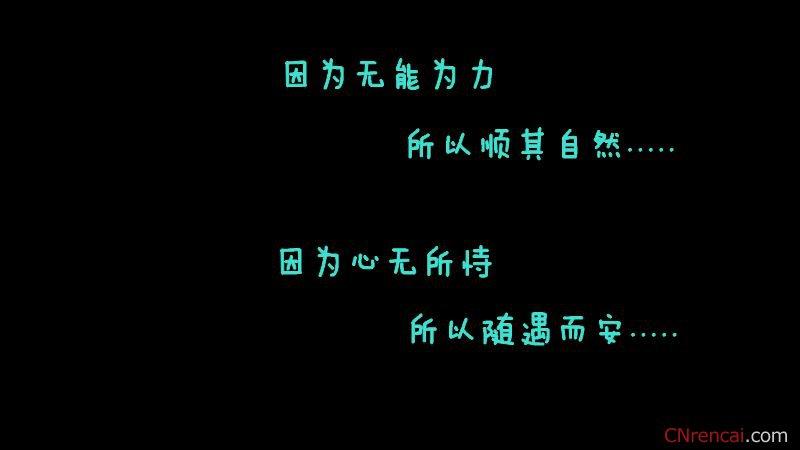 因为无能为力

所以顺其自然.....

因为心无所恃

所以随遇而安.....

CNrencai.com